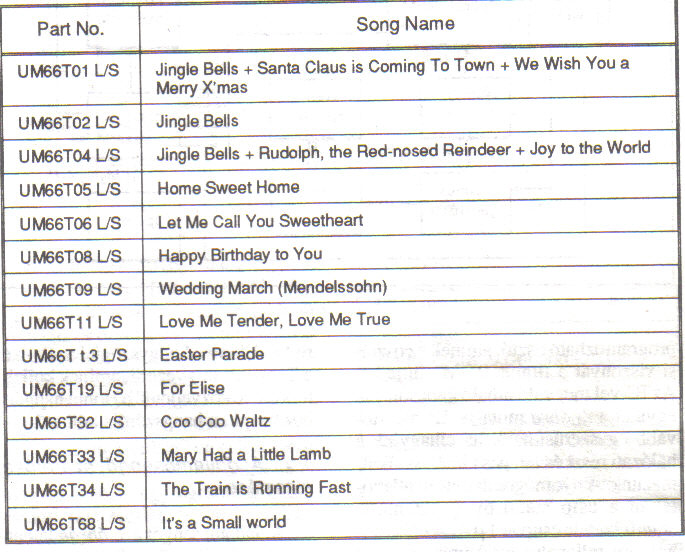 | Part No. | Song Name |
|---|---|
| UM66T01 L/S | Jingle Bells + Santa Claus is Coming To Town + We Wish You a Merry X'mas |
| UM66T02 L/S | Jingle Bells |
| UM66T04 L/S | Jingle Bells + Rudolph, the Red-nosed Reindeer + Joy to the World |
| UM66T05 L/S | Home Sweet Home |
| UM66T06 L/S | Let Me Call You Sweetheart |
| UM66T08 L/S | Happy Birthday to You |
| UM66T09 L/S | Wedding March (Mendelssohn) |
| UM66T11 L/S | Love Me Tender, Love Me True |
| UM66T t 3 L/S | Easter Parade |
| UM66T19 L/S | For Elise |
| UM66T32 L/S | Coo Coo Waltz |
| UM66T33 L/S | Mary Had a Little Lamb |
| UM66T34 L/S | The Train is Running Fast |
| UM66T68 L/S | It's a Small world |